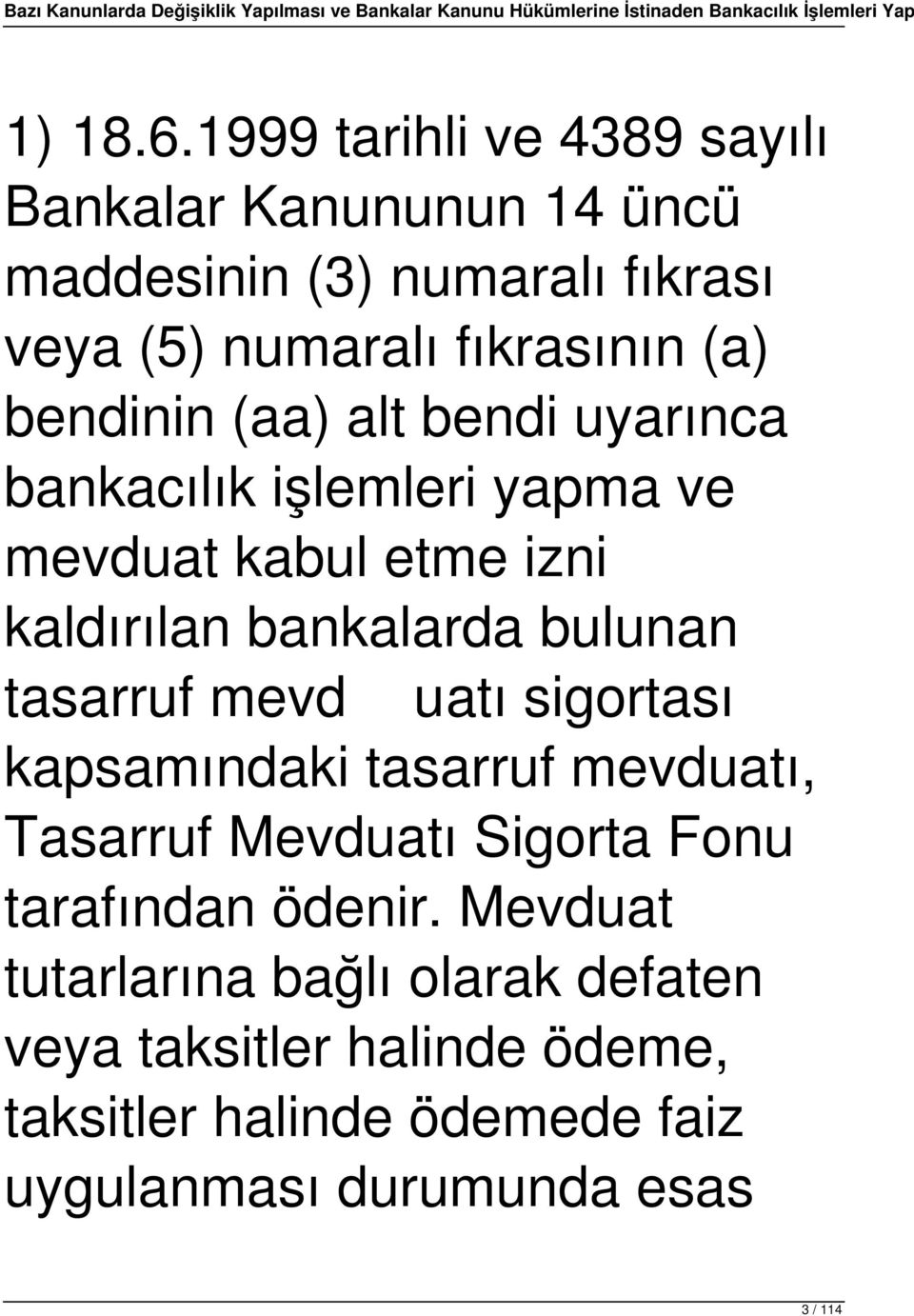 Bazı Kanunlarda Değişiklik Yapılması ve Bankalar Kanunu Hükümlerine İstinaden Bankacılık İşlemleri Yap

1) 18.6.1999 tarihli ve 4389 sayılı Bankalar Kanununun 14 üncü maddesinin (3) numaralı fıkrası veya (5) numaralı fıkrasının (a) bendinin (aa) alt bendi uyarınca bankacılık işlemleri yapma ve mevduat kabul etme izni kaldırılan bankalarda bulunan tasarruf mevd uatı sigortası kapsamındaki tasarruf mevduatı, Tasarruf Mevduatı Sigorta Fonu tarafından ödenir. Mevduat tutarlarına bağlı olarak defaten veya taksitler halinde ödeme, taksitler halinde ödemede faiz uygulanması durumunda esas

3 / 114